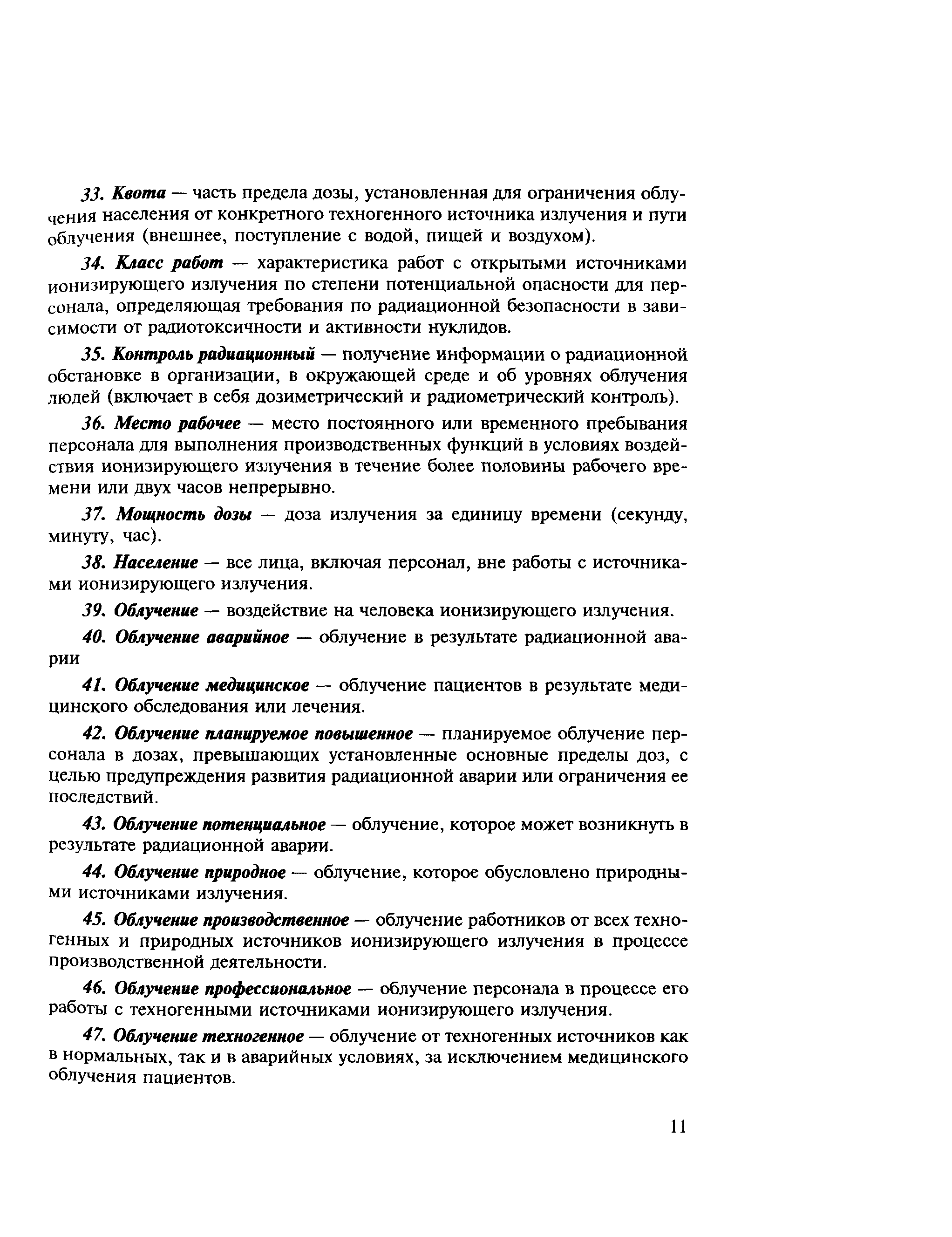 33. Квота — часть предела дозы, установленная для ограничения облучения населения от конкретного техногенного источника излучения и пути облучения (внешнее, поступление с водой, пищей и воздухом).

34. Класс работ — характеристика работ с открытыми источниками ионизирующего излучения по степени потенциальной опасности для персонала, определяющая требования по радиационной безопасности в зависимости от радиотоксичности и активности нуклидов.

35. Контроль радиационный — получение информации о радиационной обстановке в организации, в окружающей среде и об уровнях облучения людей (включает в себя дозиметрический и радиометрический контроль).

36. Место рабочее — место постоянного или временного пребывания персонала для выполнения производственных функций в условиях воздействия ионизирующего излучения в течение более половины рабочего времени или двух часов непрерывно.

37. Мощность дозы — доза излучения за единицу времени (секунду, минуту, час).

38. Население — все лица, включая персонал, вне работы с источниками ионизирующего излучения.

39. Облучение — воздействие на человека ионизирующего излучения.

40. Облучение аварийное — облучение в результате радиационной аварии

41. Облучение медицинское — облучение пациентов в результате медицинского обследования или лечения.

42. Облучение планируемое повышенное — планируемое облучение персонала в дозах, превышающих установленные основные пределы доз, с целью предупреждения развития радиационной аварии или ограничения ее последствий.

43. Облучение потенциальное — облучение, которое может возникнуть в результате радиационной аварии.

44. Облучение природное — облучение, которое обусловлено природными источниками излучения.

45. Облучение производственное — облучение работников от всех техногенных и природных источников ионизирующего излучения в процессе производственной деятельности.

46. Облучение профессиональное — облучение персонала в процессе его работы с техногенными источниками ионизирующего излучения.

47. Облучение техногенное — облучение от техногенных источников как в нормальных, так и в аварийных условиях, за исключением медицинского облучения пациентов.

11